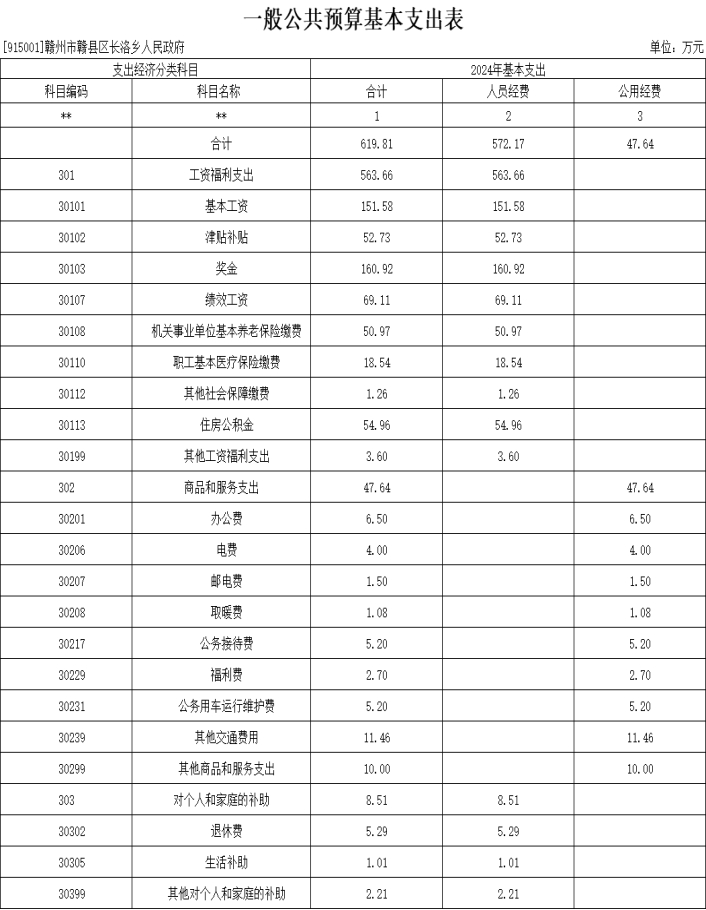 一般公共预算基本支出表

[915001]赣州市赣县区长洛乡人民政府

单位：万元

| 支出经济分类科目 | | 2024年基本支出 | | |
|---|---|---|---|---|
| 科目编码 | 科目名称 | 合计 | 人员经费 | 公用经费 |
| ** | ** | 1 | 2 | 3 |
| | 合计 | 619.81 | 572.17 | 47.64 |
| 301 | 工资福利支出 | 563.66 | 563.66 | |
| 30101 | 基本工资 | 151.58 | 151.58 | |
| 30102 | 津贴补贴 | 52.73 | 52.73 | |
| 30103 | 奖金 | 160.92 | 160.92 | |
| 30107 | 绩效工资 | 69.11 | 69.11 | |
| 30108 | 机关事业单位基本养老保险缴费 | 50.97 | 50.97 | |
| 30110 | 职工基本医疗保险缴费 | 18.54 | 18.54 | |
| 30112 | 其他社会保障缴费 | 1.26 | 1.26 | |
| 30113 | 住房公积金 | 54.96 | 54.96 | |
| 30199 | 其他工资福利支出 | 3.60 | 3.60 | |
| 302 | 商品和服务支出 | 47.64 | | 47.64 |
| 30201 | 办公费 | 6.50 | | 6.50 |
| 30206 | 电费 | 4.00 | | 4.00 |
| 30207 | 邮电费 | 1.50 | | 1.50 |
| 30208 | 取暖费 | 1.08 | | 1.08 |
| 30217 | 公务接待费 | 5.20 | | 5.20 |
| 30229 | 福利费 | 2.70 | | 2.70 |
| 30231 | 公务用车运行维护费 | 5.20 | | 5.20 |
| 30239 | 其他交通费用 | 11.46 | | 11.46 |
| 30299 | 其他商品和服务支出 | 10.00 | | 10.00 |
| 303 | 对个人和家庭的补助 | 8.51 | 8.51 | |
| 30302 | 退休费 | 5.29 | 5.29 | |
| 30305 | 生活补助 | 1.01 | 1.01 | |
| 30399 | 其他对个人和家庭的补助 | 2.21 | 2.21 | |